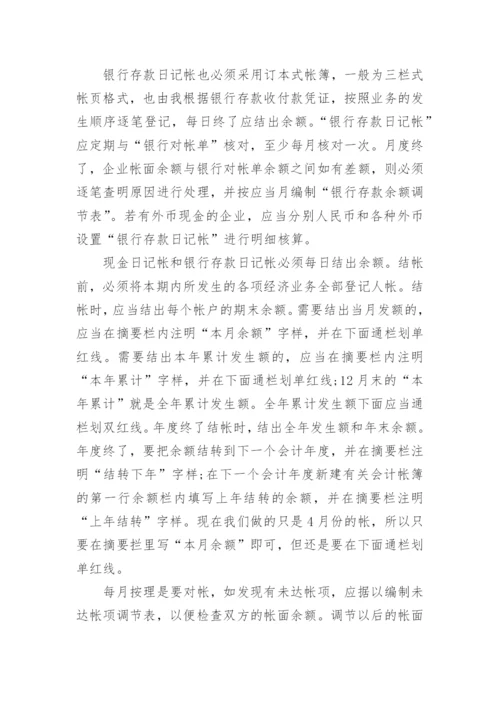 银行存款日记帐也必须采用订本式帐簿，一般为三栏式帐页格式，也由我根据银行存款收付款凭证，按照业务的发生顺序逐笔登记，每日终了应结出余额。“银行存款日记帐”应定期与“银行对帐单”核对，至少每月核对一次。月度终了，企业帐面余额与银行对帐单余额之间如有差额，则必须逐笔查明原因进行处理，并按应当月编制“银行存款余额调节表”。若有外币现金的企业，应当分别人民币和各种外币设置“银行存款日记帐”进行明细核算。

现金日记帐和银行存款日记帐必须每日结出余额。结帐前，必须将本期内所发生的各项经济业务全部登记人帐。结帐时，应当结出每个帐户的期末余额。需要结出当月发额的，应当在摘要栏内注明“本月余额”字样，并在下面通栏划单红线。需要结出本年累计发生额的，应当在摘要栏内注明“本年累计”字样，并在下面通栏划单红线;12月末的“本年累计”就是全年累计发生额。全年累计发生额下面应当通栏划双红线。年度终了结帐时，结出全年发生额和年末余额。年度终了，要把余额结转到下一个会计年度，并在摘要栏注明“结转下年”字样;在下一个会计年度新建有关会计帐簿的第一行余额栏内填写上年结转的余额，并在摘要栏注明“上年结转”字样。现在我们做的只是4月份的帐，所以只要在摘要拦里写“本月余额”即可，但还是要在下面通栏划单红线。

每月按理是要对帐，如发现有未达帐项，应据以编制未达帐项调节表，以便检查双方的帐面余额。调节以后的帐面